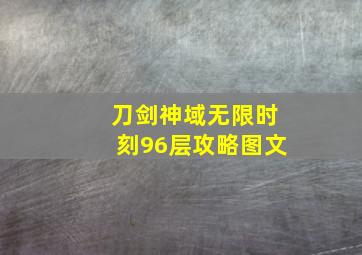 刀剑神域无限时刻96层攻略图文